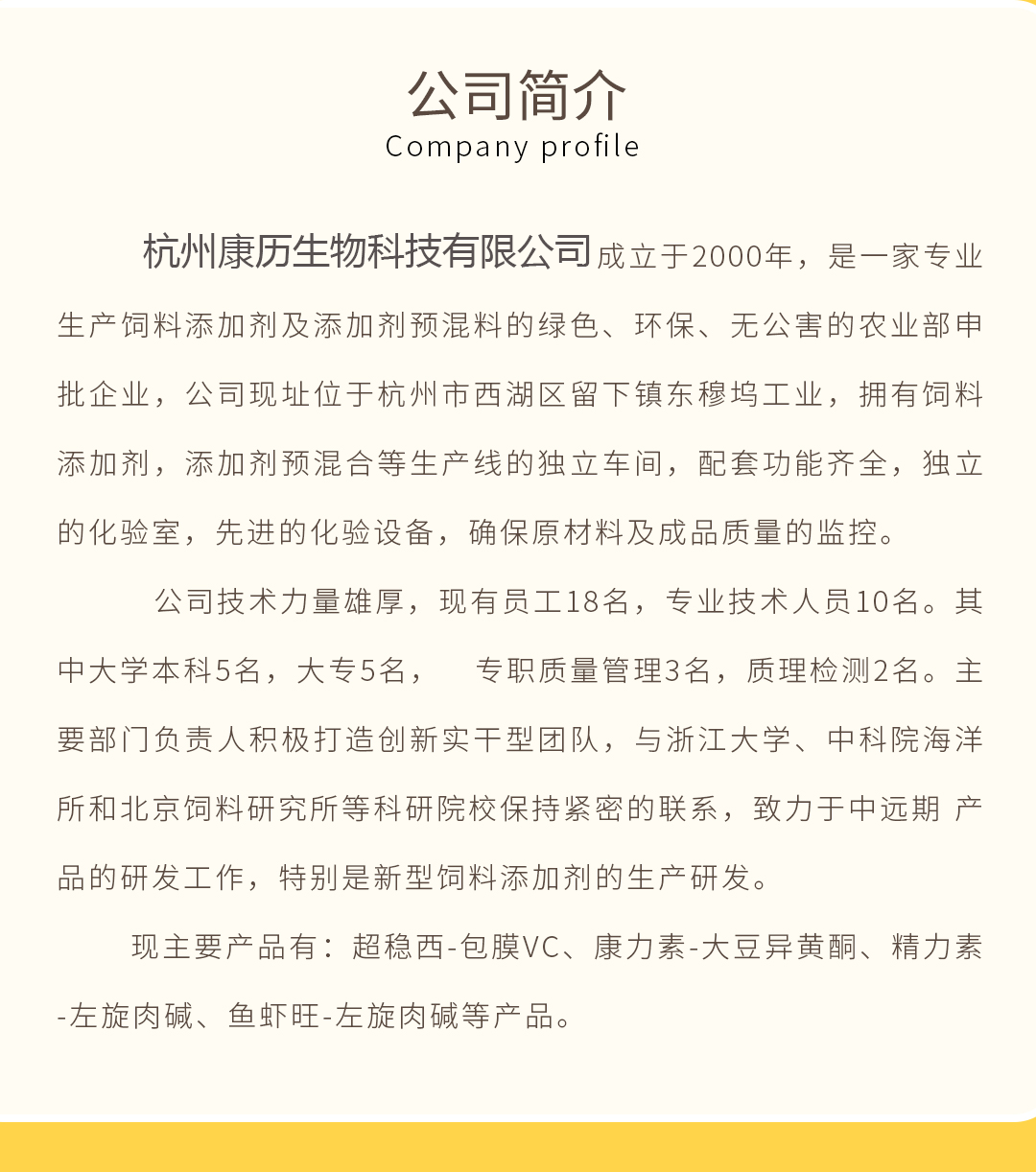 公司简介
Company profile

杭州康历生物科技有限公司成立于2000年，是一家专业生产饲料添加剂及添加剂预混料的绿色、环保、无公害的农业部申批企业，公司现址位于杭州市西湖区留下镇东穆坞工业，拥有饲料添加剂，添加剂预混合等生产线的独立车间，配套功能齐全，独立的化验室，先进的化验设备，确保原材料及成品质量的监控。

公司技术力量雄厚，现有员工18名，专业技术人员10名。其中大学本科5名，大专5名，　专职质量管理3名，质理检测2名。主要部门负责人积极打造创新实干型团队，与浙江大学、中科院海洋所和北京饲料研究所等科研院校保持紧密的联系，致力于中远期 产品的研发工作，特别是新型饲料添加剂的生产研发。

现主要产品有：超稳西-包膜VC、康力素-大豆异黄酮、精力素-左旋肉碱、鱼虾旺-左旋肉碱等产品。